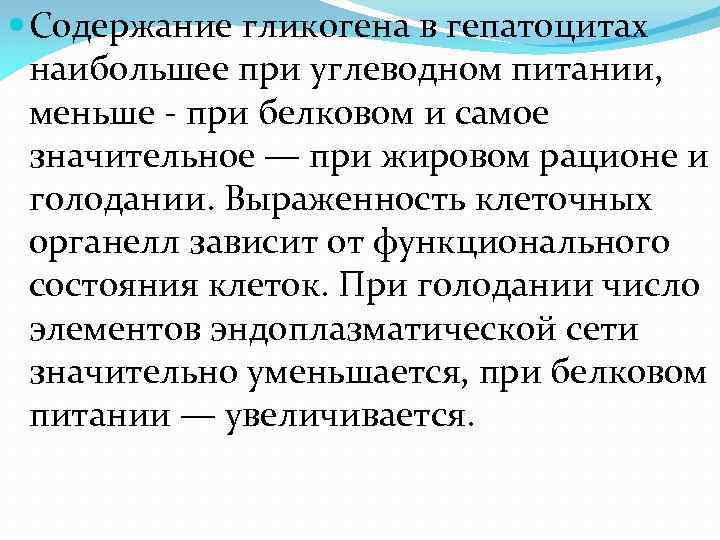 Содержание гликогена в гепатоцитах наибольшее при углеводном питании, меньше - при белковом и самое значительное — при жировом рационе и голодании. Выраженность клеточных органелл зависит от функционального состояния клеток. При голодании число элементов эндоплазматической сети значительно уменьшается, при белковом питании — увеличивается.